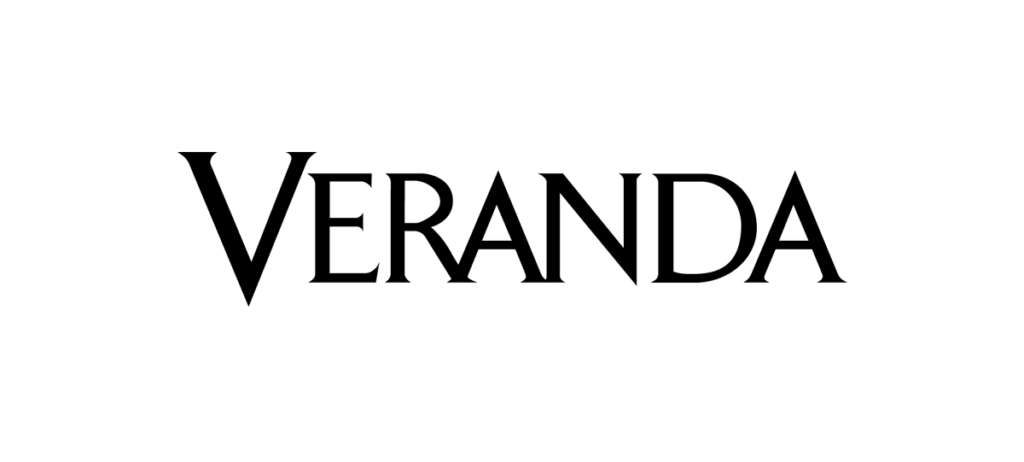 VERANDA